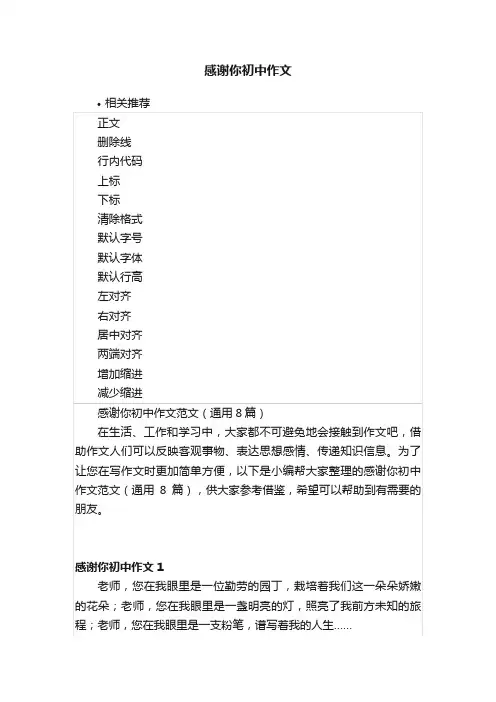 感谢你初中作文

• 相关推荐

正文
删除线
行内代码
上标
下标
清除格式
默认字号
默认字体
默认行高
左对齐
右对齐
居中对齐
两端对齐
增加缩进
减少缩进

感谢你初中作文范文（通用 8 篇）

在生活、工作和学习中，大家都不可避免地会接触到作文吧，借助作文人们可以反映客观事物、表达思想感情、传递知识信息。为了让您在写作文时更加简单方便，以下是小编帮大家整理的感谢你初中作文范文（通用 8 篇），供大家参考借鉴，希望可以帮助到有需要的朋友。

感谢你初中作文 1

老师，您在我眼里是一位勤劳的园丁，栽培着我们这一朵朵娇嫩的花朵；老师，您在我眼里是一盏明亮的灯，照亮了我前方未知的旅程；老师，您在我眼里是一支粉笔，谱写着我的人生......